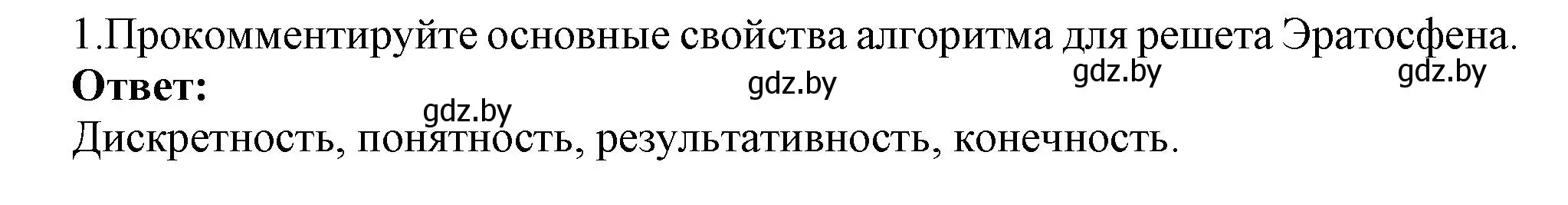 1.Прокомментируйте основные свойства алгоритма для решета Эратосфена.
**Ответ:** gdz.by gdz.by gdz.by
gdz.by
Дискретность, понятность, результативность, конечность.